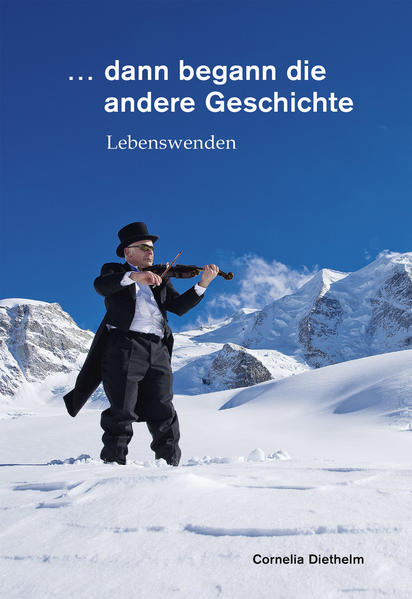 … dann begann die andere Geschichte

Lebenswenden

Cornelia Diethelm